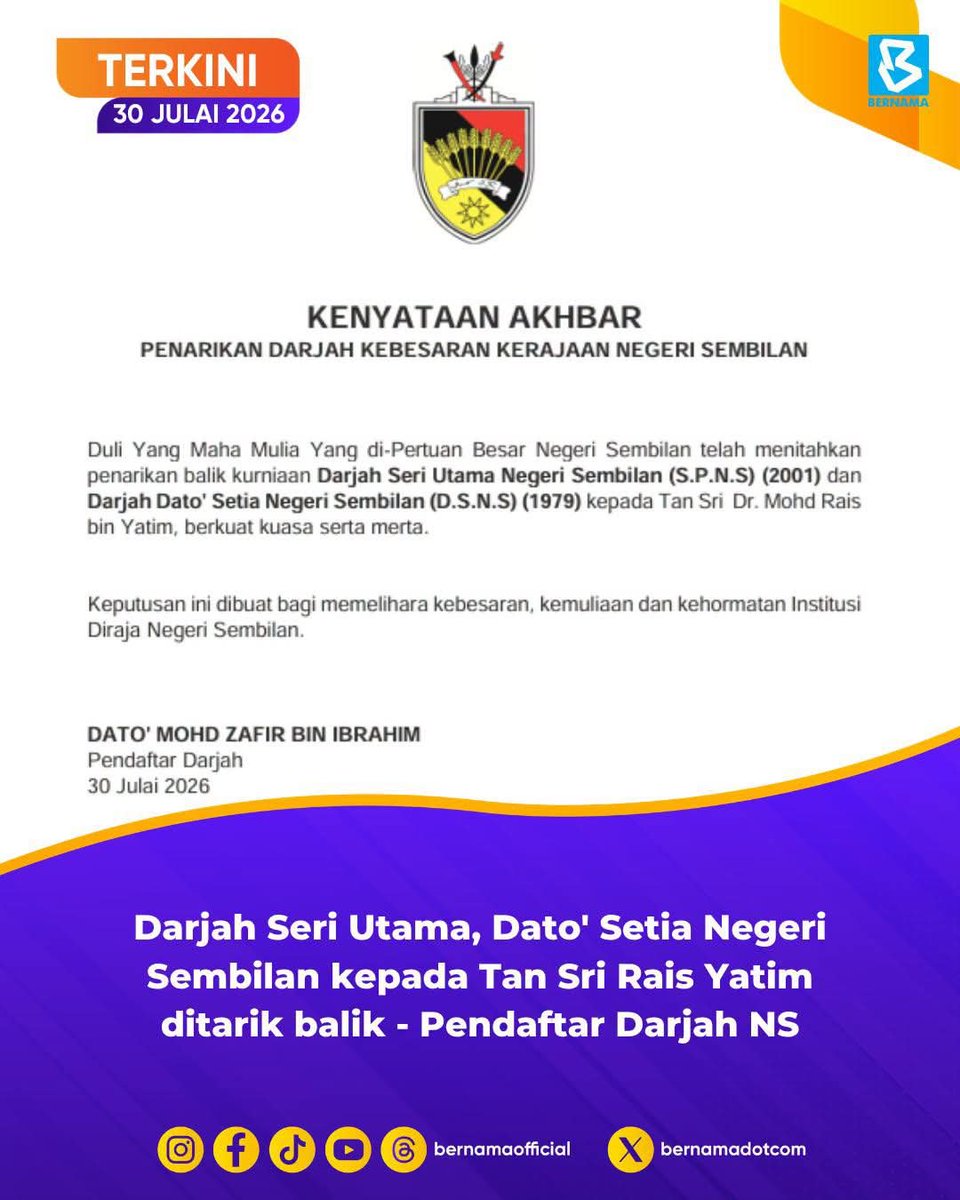 TERKINI
30 JULAI 2026

BERNAMA

KENYATAAN AKHBAR
PENARIKAN DARJAH KEBESARAN KERAJAAN NEGERI SEMBILAN

Duli Yang Maha Mulia Yang di-Pertuan Besar Negeri Sembilan telah menitahkan penarikan balik kurniaan Darjah Seri Utama Negeri Sembilan (S.P.N.S) (2001) dan Darjah Dato' Setia Negeri Sembilan (D.S.N.S) (1979) kepada Tan Sri Dr. Mohd Rais bin Yatim, berkuat kuasa serta merta.

Keputusan ini dibuat bagi memelihara kebesaran, kemuliaan dan kehormatan Institusi Diraja Negeri Sembilan.

DATO' MOHD ZAFIR BIN IBRAHIM
Pendaftar Darjah
30 Julai 2026

Darjah Seri Utama, Dato' Setia Negeri Sembilan kepada Tan Sri Rais Yatim ditarik balik - Pendaftar Darjah NS

bernamaofficial
bernamadotcom